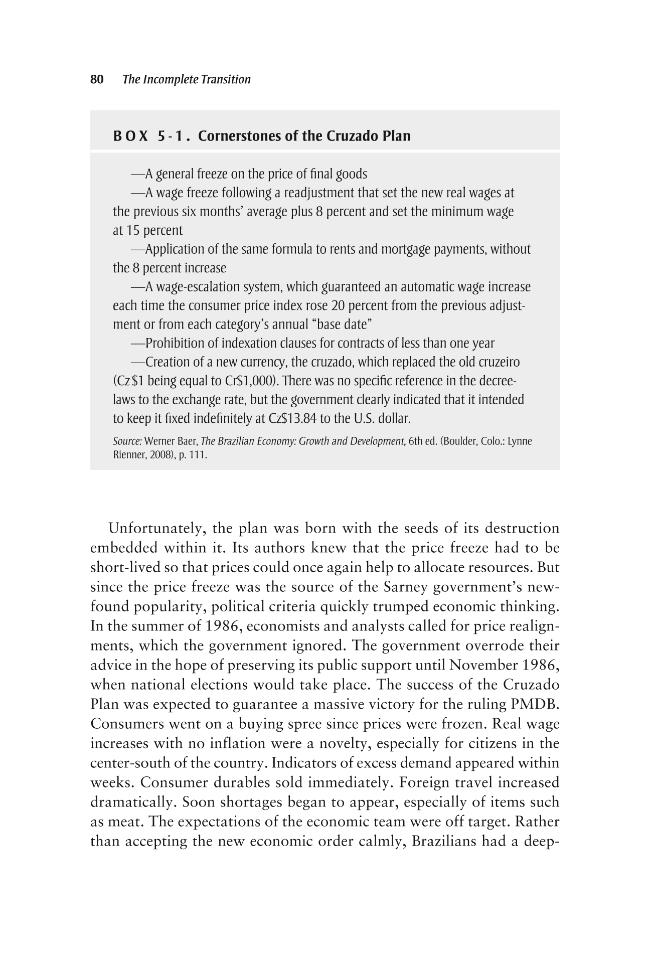 80 The Incomplete Transition

BOX 5-1. Cornerstones of the Cruzado Plan

—A general freeze on the price of final goods

—A wage freeze following a readjustment that set the new real wages at the previous six months' average plus 8 percent and set the minimum wage at 15 percent

—Application of the same formula to rents and mortgage payments, without the 8 percent increase

—A wage-escalation system, which guaranteed an automatic wage increase each time the consumer price index rose 20 percent from the previous adjustment or from each category's annual "base date"

—Prohibition of indexation clauses for contracts of less than one year

—Creation of a new currency, the cruzado, which replaced the old cruzeiro (Cz$1 being equal to Cr$1,000). There was no specific reference in the decree-laws to the exchange rate, but the government clearly indicated that it intended to keep it fixed indefinitely at Cz$13.84 to the U.S. dollar.

Source: Werner Baer, The Brazilian Economy: Growth and Development, 6th ed. (Boulder, Colo.: Lynne Rienner, 2008), p. 111.

Unfortunately, the plan was born with the seeds of its destruction embedded within it. Its authors knew that the price freeze had to be short-lived so that prices could once again help to allocate resources. But since the price freeze was the source of the Sarney government's newfound popularity, political criteria quickly trumped economic thinking. In the summer of 1986, economists and analysts called for price realignments, which the government ignored. The government overrode their advice in the hope of preserving its public support until November 1986, when national elections would take place. The success of the Cruzado Plan was expected to guarantee a massive victory for the ruling PMDB. Consumers went on a buying spree since prices were frozen. Real wage increases with no inflation were a novelty, especially for citizens in the center-south of the country. Indicators of excess demand appeared within weeks. Consumer durables sold immediately. Foreign travel increased dramatically. Soon shortages began to appear, especially of items such as meat. The expectations of the economic team were off target. Rather than accepting the new economic order calmly, Brazilians had a deep-